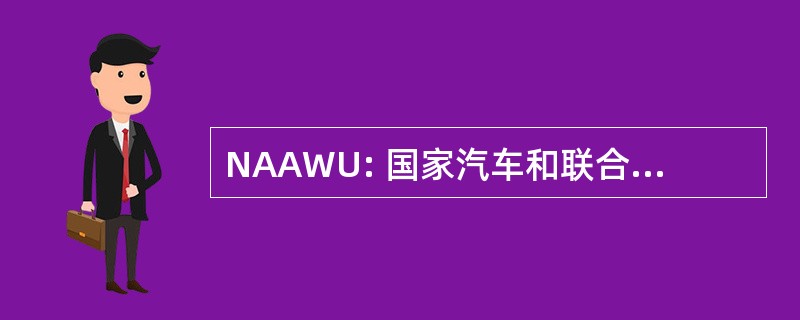 NAAWU: 国家汽车和联合...